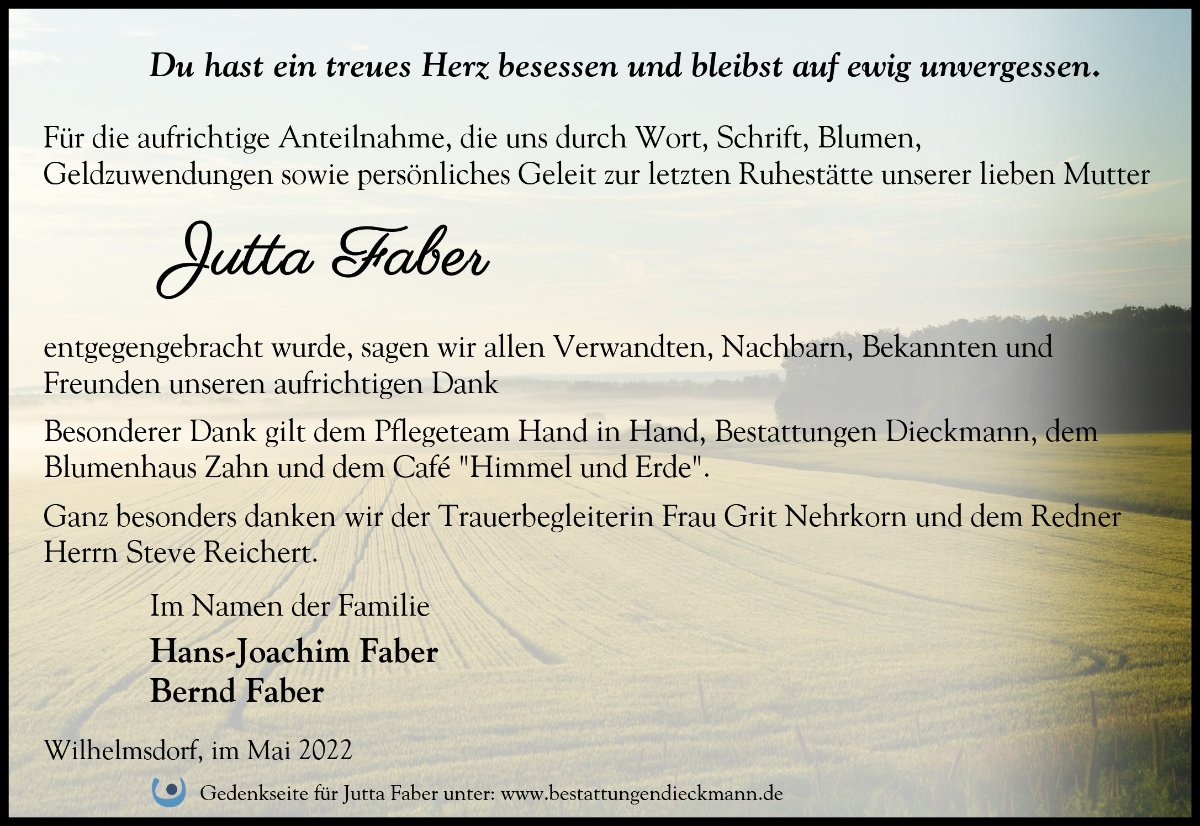 Du hast ein treues Herz besessen und bleibst auf ewig unvergessen.

Für die aufrichtige Anteilnahme, die uns durch Wort, Schrift, Blumen, Geldzuwendungen sowie persönliches Geleit zur letzten Ruhestätte unserer lieben Mutter

Jutta Faber

entgegengebracht wurde, sagen wir allen Verwandten, Nachbarn, Bekannten und Freunden unseren aufrichtigen Dank

Besonderer Dank gilt dem Pflegeteam Hand in Hand, Bestattungen Dieckmann, dem Blumenhaus Zahn und dem Café "Himmel und Erde".

Ganz besonders danken wir der Trauerbegleiterin Frau Grit Nehrkorn und dem Redner Herrn Steve Reichert.

Im Namen der Familie

Hans-Joachim Faber
Bernd Faber

Wilhelmsdorf, im Mai 2022

Gedenkseite für Jutta Faber unter: www.bestattungendieckmann.de